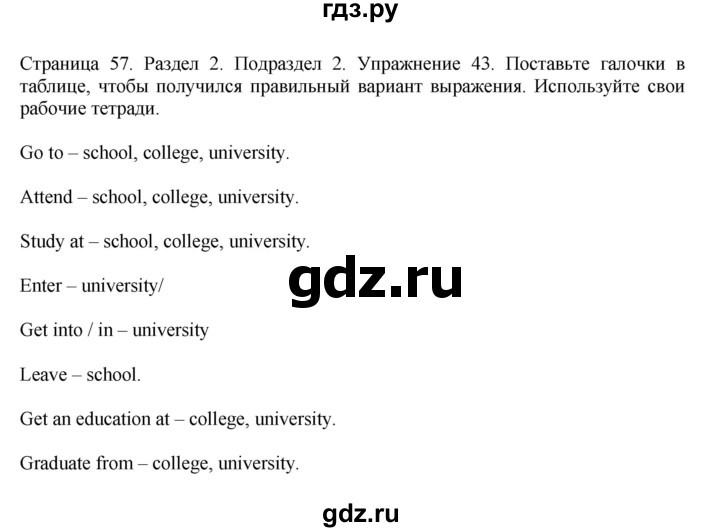 гдз.ру

Страница 57. Раздел 2. Подраздел 2. Упражнение 43. Поставьте галочки в таблице, чтобы получился правильный вариант выражения. Используйте свои рабочие тетради.

Go to – school, college, university.

Attend – school, college, university.

Study at – school, college, university.

gdz.ru

Enter – university/

Get into / in – university

Leave – school.

Get an education at – college, university.

Graduate from – college, university.

gdz.ru